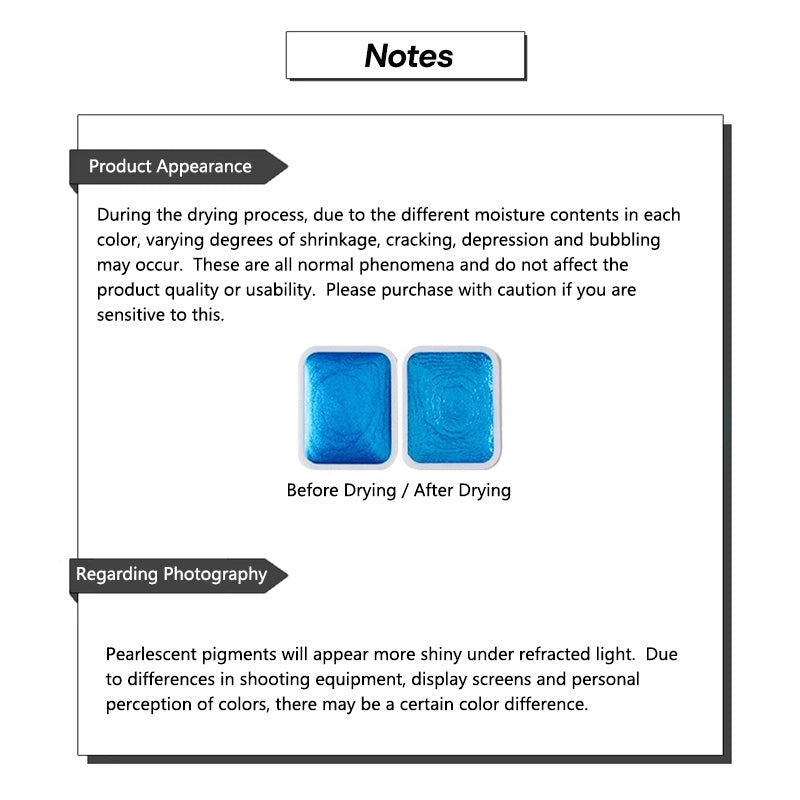 Notes

Product Appearance

During the drying process, due to the different moisture contents in each color, varying degrees of shrinkage, cracking, depression and bubbling may occur. These are all normal phenomena and do not affect the product quality or usability. Please purchase with caution if you are sensitive to this.

Before Drying / After Drying

Regarding Photography

Pearlescent pigments will appear more shiny under refracted light. Due to differences in shooting equipment, display screens and personal perception of colors, there may be a certain color difference.